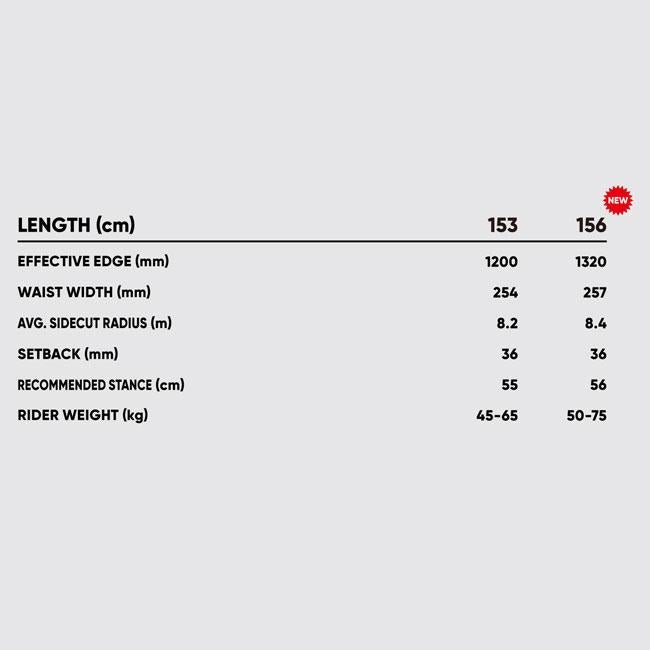 NEW

| LENGTH (cm) | 153 | 156 |
|---|---|---|
| EFFECTIVE EDGE (mm) | 1200 | 1320 |
| WAIST WIDTH (mm) | 254 | 257 |
| AVG. SIDECUT RADIUS (m) | 8.2 | 8.4 |
| SETBACK (mm) | 36 | 36 |
| RECOMMENDED STANCE (cm) | 55 | 56 |
| RIDER WEIGHT (kg) | 45-65 | 50-75 |